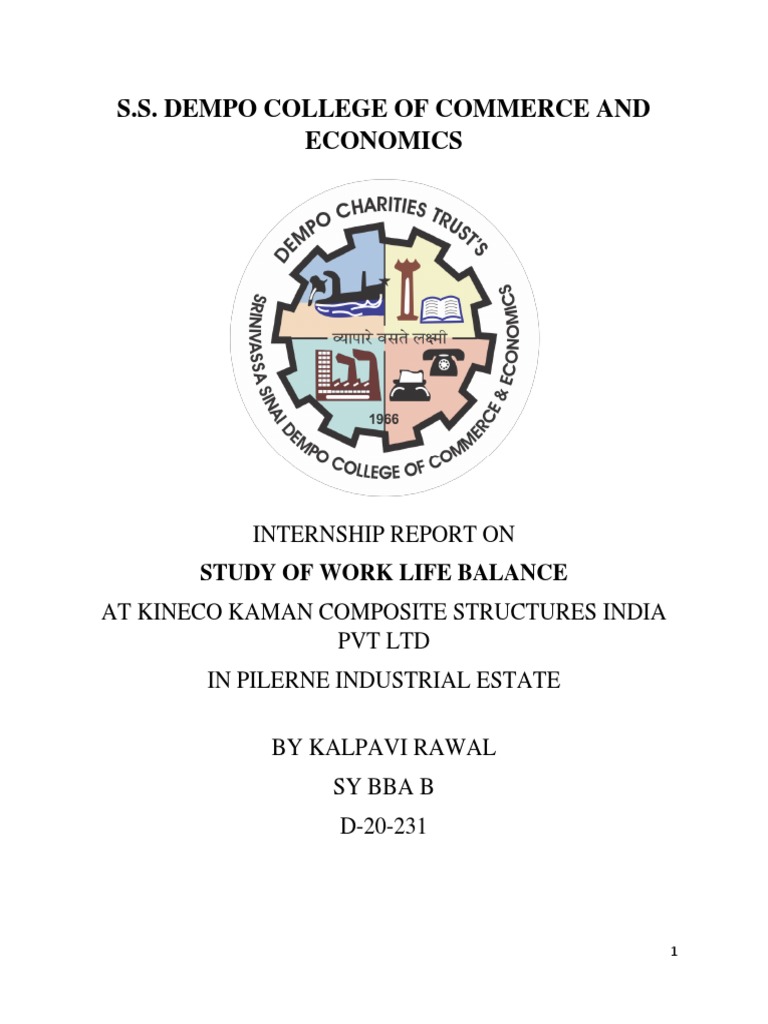 S.S. DEMPO COLLEGE OF COMMERCE AND ECONOMICS

DEMPO CHARITIES TRUST'S

व्यापारे वसते लक्ष्मी

1966

SRINIVASSA SINAI DEMPO COLLEGE OF COMMERCE & ECONOMICS

INTERNSHIP REPORT ON

STUDY OF WORK LIFE BALANCE

AT KINECO KAMAN COMPOSITE STRUCTURES INDIA PVT LTD

IN PILERNE INDUSTRIAL ESTATE

BY KALPAVI RAWAL

SY BBA B

D-20-231

1